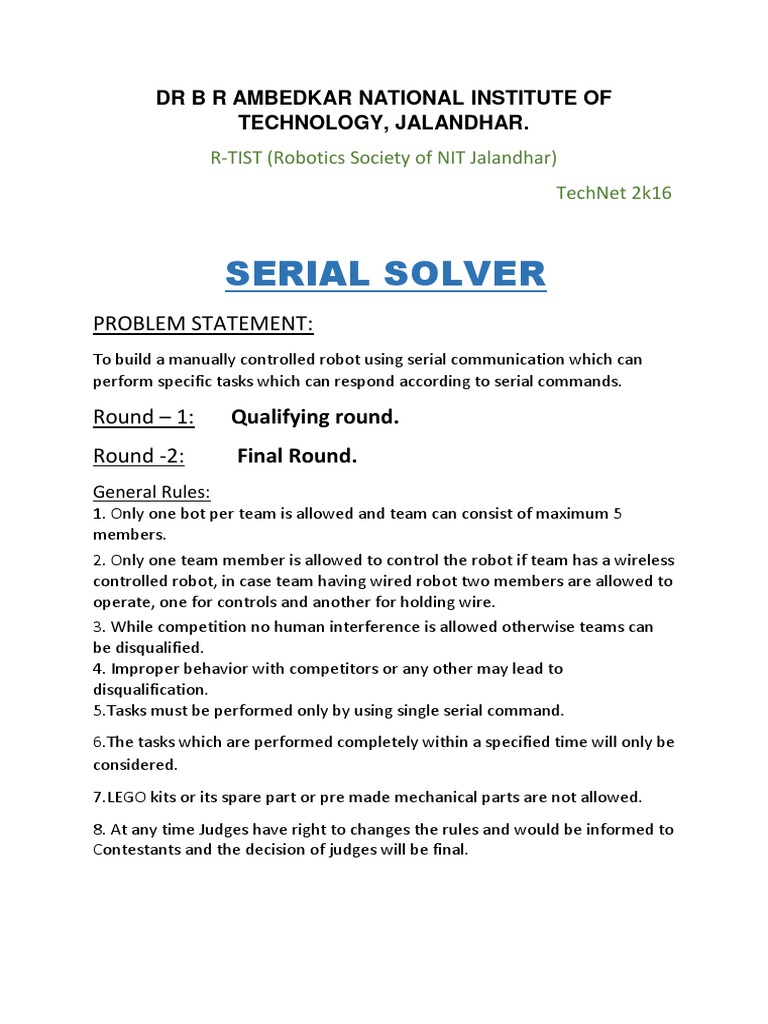 DR B R AMBEDKAR NATIONAL INSTITUTE OF TECHNOLOGY, JALANDHAR.

R-TIST (Robotics Society of NIT Jalandhar)

TechNet 2k16

SERIAL SOLVER

PROBLEM STATEMENT:

To build a manually controlled robot using serial communication which can perform specific tasks which can respond according to serial commands.

Round – 1: Qualifying round.

Round -2: Final Round.

General Rules:
1. Only one bot per team is allowed and team can consist of maximum 5 members.
2. Only one team member is allowed to control the robot if team has a wireless controlled robot, in case team having wired robot two members are allowed to operate, one for controls and another for holding wire.
3. While competition no human interference is allowed otherwise teams can be disqualified.
4. Improper behavior with competitors or any other may lead to disqualification.
5.Tasks must be performed only by using single serial command.
6.The tasks which are performed completely within a specified time will only be considered.
7.LEGO kits or its spare part or pre made mechanical parts are not allowed.
8. At any time Judges have right to changes the rules and would be informed to Contestants and the decision of judges will be final.